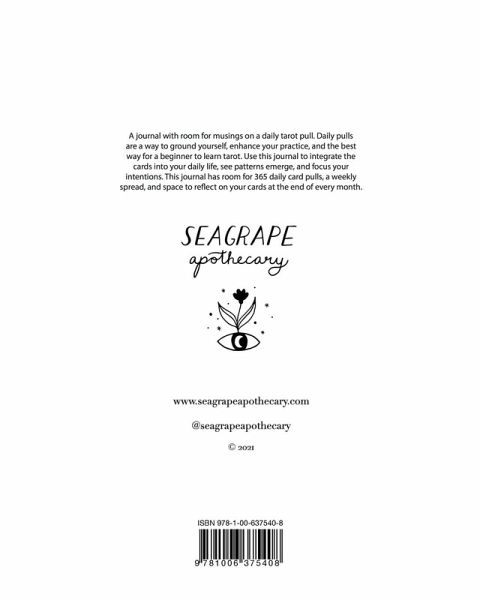 A journal with room for musings on a daily tarot pull. Daily pulls are a way to ground yourself, enhance your practice, and the best way for a beginner to learn tarot. Use this journal to integrate the cards into your daily life, see patterns emerge, and focus your intentions. This journal has room for 365 daily card pulls, a weekly spread, and space to reflect on your cards at the end of every month.

SEAGRAPE
apothecary

www.seagrapeapothecary.com

@seagrapeapothecary

© 2021

ISBN 978-1-00-637540-8

9 781006 375408